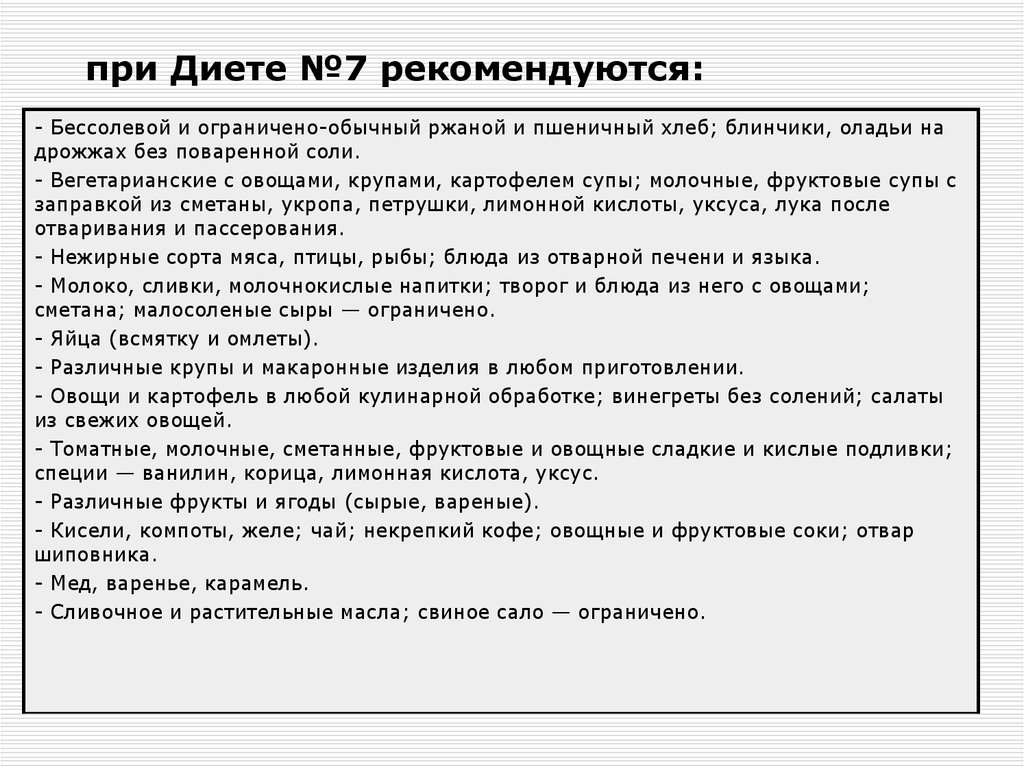 при Диете №7 рекомендуются:

- Бессолевой и ограничено-обычный ржаной и пшеничный хлеб; блинчики, оладьи на дрожжах без поваренной соли.
- Вегетарианские с овощами, крупами, картофелем супы; молочные, фруктовые супы с заправкой из сметаны, укропа, петрушки, лимонной кислоты, уксуса, лука после отваривания и пассерования.
- Нежирные сорта мяса, птицы, рыбы; блюда из отварной печени и языка.
- Молоко, сливки, молочнокислые напитки; творог и блюда из него с овощами; сметана; малосоленые сыры — ограничено.
- Яйца (всмятку и омлеты).
- Различные крупы и макаронные изделия в любом приготовлении.
- Овощи и картофель в любой кулинарной обработке; винегреты без солений; салаты из свежих овощей.
- Томатные, молочные, сметанные, фруктовые и овощные сладкие и кислые подливки; специи — ванилин, корица, лимонная кислота, уксус.
- Различные фрукты и ягоды (сырые, вареные).
- Кисели, компоты, желе; чай; некрепкий кофе; овощные и фруктовые соки; отвар шиповника.
- Мед, варенье, карамель.
- Сливочное и растительные масла; свиное сало — ограничено.